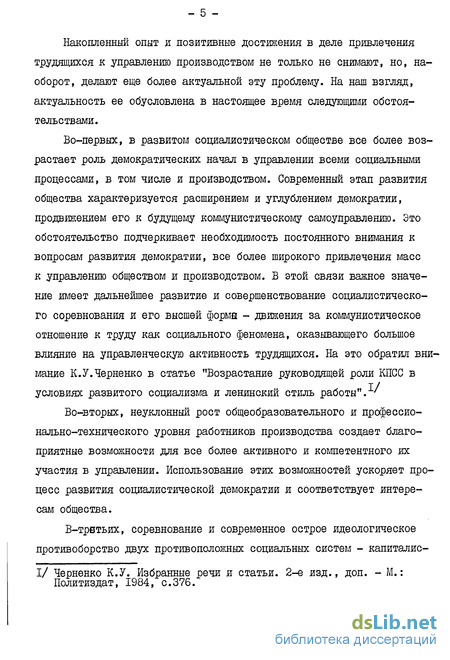 - 5 -

Накопленный опыт и позитивные достижения в деле привлечения трудящихся к управлению производством не только не снимают, но, наоборот, делают еще более актуальной эту проблему. На наш взгляд, актуальность ее обусловлена в настоящее время следующими обстоятельствами.

Во-первых, в развитом социалистическом обществе все более возрастает роль демократических начал в управлении всеми социальными процессами, в том числе и производством. Современный этап развития общества характеризуется расширением и углублением демократии, продвижением его к будущему коммунистическому самоуправлению. Это обстоятельство подчеркивает необходимость постоянного внимания к вопросам развития демократии, все более широкого привлечения масс к управлению обществом и производством. В этой связи важное значение имеет дальнейшее развитие и совершенствование социалистического соревнования и его высшей формы - движения за коммунистическое отношение к труду как социального феномена, оказывающего большое влияние на управленческую активность трудящихся. На это обратил внимание К.У.Черненко в статье "Возрастание руководящей роли КПСС в условиях развитого социализма и ленинский стиль работы".I/

Во-вторых, неуклонный рост общеобразовательного и профессионально-технического уровня работников производства создает благоприятные возможности для все более активного и компетентного их участия в управлении. Использование этих возможностей ускоряет процесс развития социалистической демократии и соответствует интересам общества.

В-третьих, соревнование и современное острое идеологическое противоборство двух противоположных социальных систем - капиталис-

I/ Черненко К.У. Избранные речи и статьи. 2-е изд., доп. - М.: Политиздат, I984, с.376.

dsLib.net
библиотека диссертаций